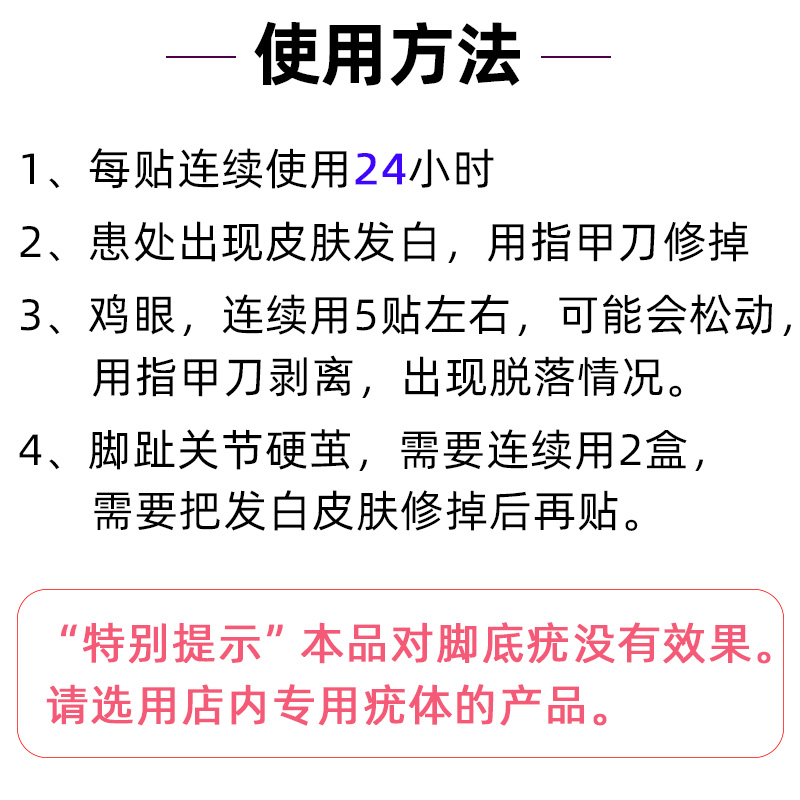 使用方法

1、每贴连续使用24小时

2、患处出现皮肤发白，用指甲刀修掉

3、鸡眼，连续用5贴左右，可能会松动，用指甲刀剥离，出现脱落情况。

4、脚趾关节硬茧，需要连续用2盒，需要把发白皮肤修掉后再贴。

“特别提示”本品对脚底疣没有效果。请选用店内专用疣体的产品。